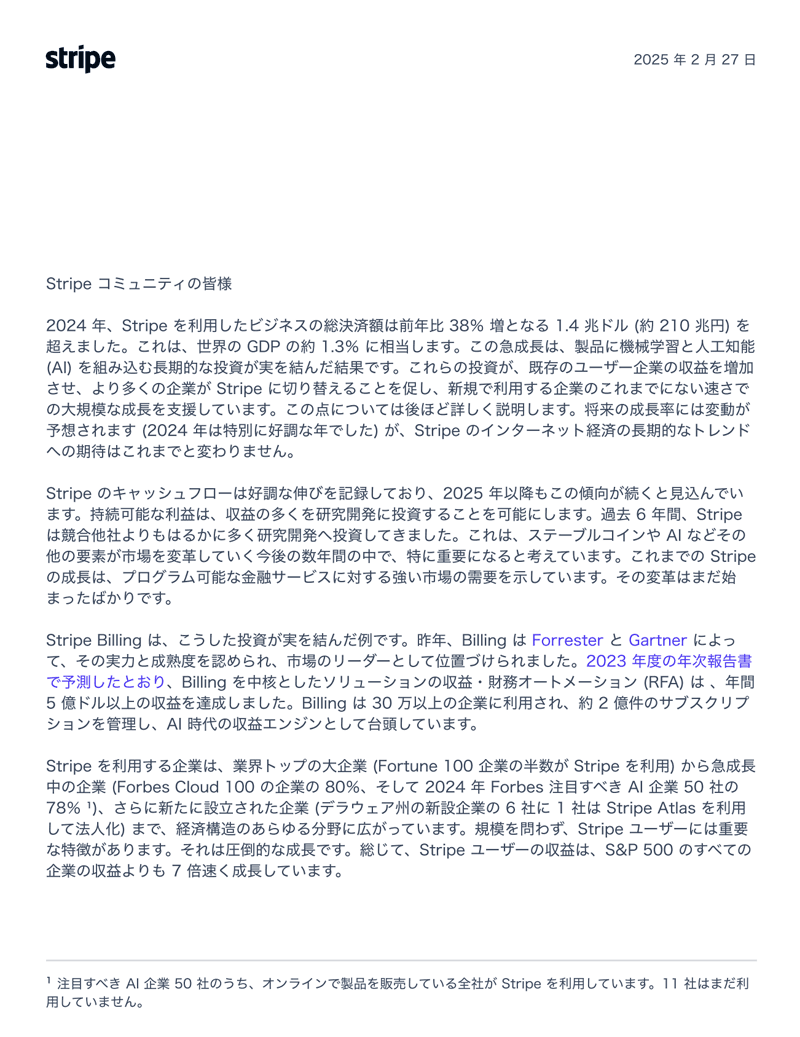 stripe

2025 年 2 月 27 日

Stripe コミュニティの皆様

2024 年、Stripe を利用したビジネスの総決済額は前年比 38% 増となる 1.4 兆ドル (約 210 兆円) を超えました。これは、世界の GDP の約 1.3% に相当します。この急成長は、製品に機械学習と人工知能 (AI) を組み込む長期的な投資が実を結んだ結果です。これらの投資が、既存のユーザー企業の収益を増加させ、より多くの企業が Stripe に切り替えることを促し、新規で利用する企業のこれまでにない速さでの大規模な成長を支援しています。この点については後ほど詳しく説明します。将来の成長率には変動が予想されます (2024 年は特別に好調な年でした) が、Stripe のインターネット経済の長期的なトレンドへの期待はこれまでと変わりません。

Stripe のキャッシュフローは好調な伸びを記録しており、2025 年以降もこの傾向が続くと見込んでいます。持続可能な利益は、収益の多くを研究開発に投資することを可能にします。過去 6 年間、Stripe は競合他社よりもはるかに多く研究開発へ投資してきました。これは、ステーブルコインや AI などその他の要素が市場を変革していく今後の数年間の中で、特に重要になると考えています。これまでの Stripe の成長は、プログラム可能な金融サービスに対する強い市場の需要を示しています。その変革はまだ始まったばかりです。

Stripe Billing は、こうした投資が実を結んだ例です。昨年、Billing は Forrester と Gartner によって、その実力と成熟度を認められ、市場のリーダーとして位置づけられました。2023 年度の年次報告書で予測したとおり、Billing を中核としたソリューションの収益・財務オートメーション (RFA) は 、年間 5 億ドル以上の収益を達成しました。Billing は 30 万以上の企業に利用され、約 2 億件のサブスクリプションを管理し、AI 時代の収益エンジンとして台頭しています。

Stripe を利用する企業は、業界トップの大企業 (Fortune 100 企業の半数が Stripe を利用) から急成長中の企業 (Forbes Cloud 100 の企業の 80%、そして 2024 年 Forbes 注目すべき AI 企業 50 社の 78% $^1$)、さらに新たに設立された企業 (デラウェア州の新設企業の 6 社に 1 社は Stripe Atlas を利用して法人化) まで、経済構造のあらゆる分野に広がっています。規模を問わず、Stripe ユーザーには重要な特徴があります。それは圧倒的な成長です。総じて、Stripe ユーザーの収益は、S&P 500 のすべての企業の収益よりも 7 倍速く成長しています。

$^1$ 注目すべき AI 企業 50 社のうち、オンラインで製品を販売している全社が Stripe を利用しています。11 社はまだ利用していません。